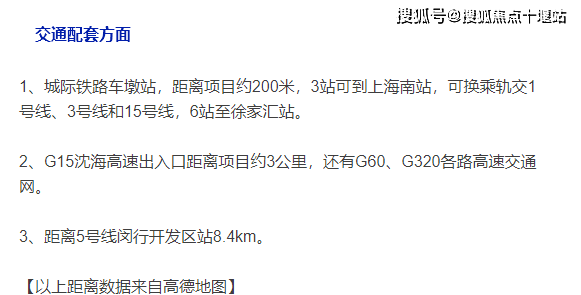 搜狐号@搜狐焦点十堰站

交通配套方面

1、城际铁路车墩站，距离项目约200米，3站可到上海南站，可换乘轨交1号线、3号线和15号线，6站至徐家汇站。

2、G15沈海高速出入口距离项目约3公里，还有G60、G320各路高速交通网。

3、距离5号线闵行开发区站8.4km。

【以上距离数据来自高德地图】